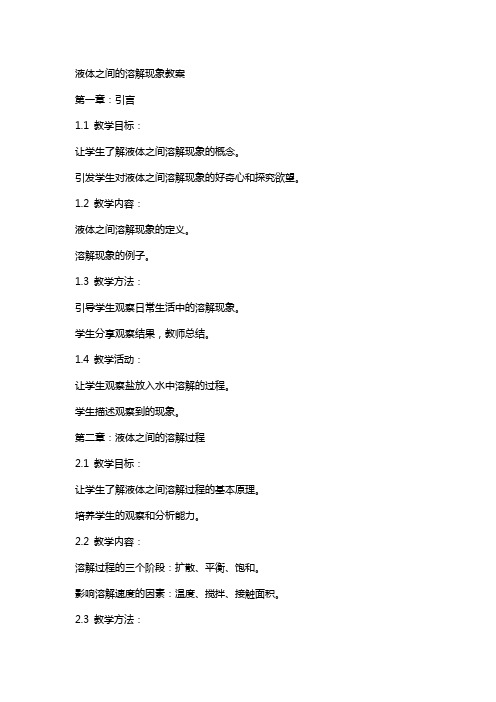 液体之间的溶解现象教案

第一章：引言

1.1 教学目标：

让学生了解液体之间溶解现象的概念。

引发学生对液体之间溶解现象的好奇心和探究欲望。

1.2 教学内容：

液体之间溶解现象的定义。

溶解现象的例子。

1.3 教学方法：

引导学生观察日常生活中的溶解现象。

学生分享观察结果，教师总结。

1.4 教学活动：

让学生观察盐放入水中溶解的过程。

学生描述观察到的现象。

第二章：液体之间的溶解过程

2.1 教学目标：

让学生了解液体之间溶解过程的基本原理。

培养学生的观察和分析能力。

2.2 教学内容：

溶解过程的三个阶段：扩散、平衡、饱和。

影响溶解速度的因素：温度、搅拌、接触面积。

2.3 教学方法：